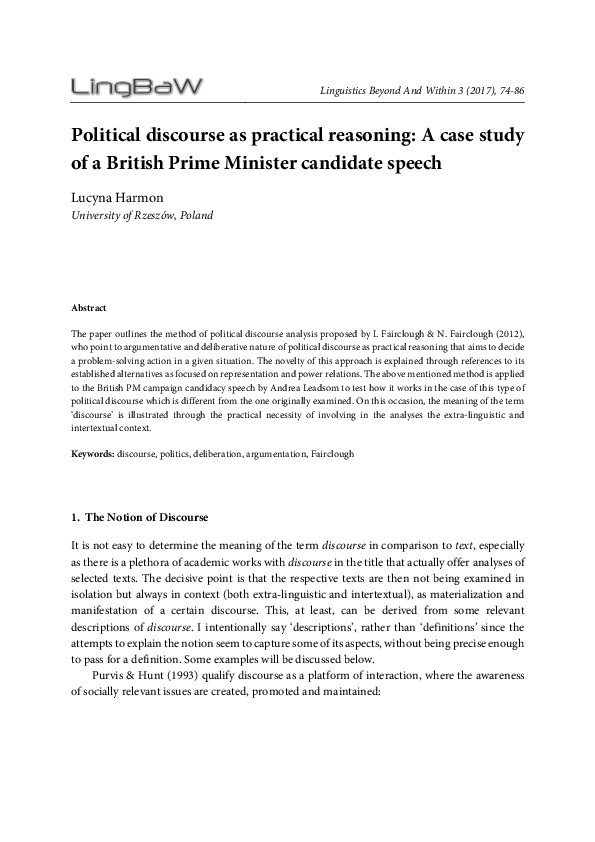 LingBaW

Linguistics Beyond And Within 3 (2017), 74-86

Political discourse as practical reasoning: A case study of a British Prime Minister candidate speech

Lucyna Harmon
University of Rzeszów, Poland

Abstract

The paper outlines the method of political discourse analysis proposed by I. Fairclough & N. Fairclough (2012), who point to argumentative and deliberative nature of political discourse as practical reasoning that aims to decide a problem-solving action in a given situation. The novelty of this approach is explained through references to its established alternatives as focused on representation and power relations. The above mentioned method is applied to the British PM campaign candidacy speech by Andrea Leadsom to test how it works in the case of this type of political discourse which is different from the one originally examined. On this occasion, the meaning of the term 'discourse' is illustrated through the practical necessity of involving in the analyses the extra-linguistic and intertextual context.

Keywords: discourse, politics, deliberation, argumentation, Fairclough

1. The Notion of Discourse

It is not easy to determine the meaning of the term discourse in comparison to text, especially as there is a plethora of academic works with discourse in the title that actually offer analyses of selected texts. The decisive point is that the respective texts are then not being examined in isolation but always in context (both extra-linguistic and intertextual), as materialization and manifestation of a certain discourse. This, at least, can be derived from some relevant descriptions of discourse. I intentionally say 'descriptions', rather than 'definitions' since the attempts to explain the notion seem to capture some of its aspects, without being precise enough to pass for a definition. Some examples will be discussed below.

Purvis & Hunt (1993) qualify discourse as a platform of interaction, where the awareness of socially relevant issues are created, promoted and maintained: